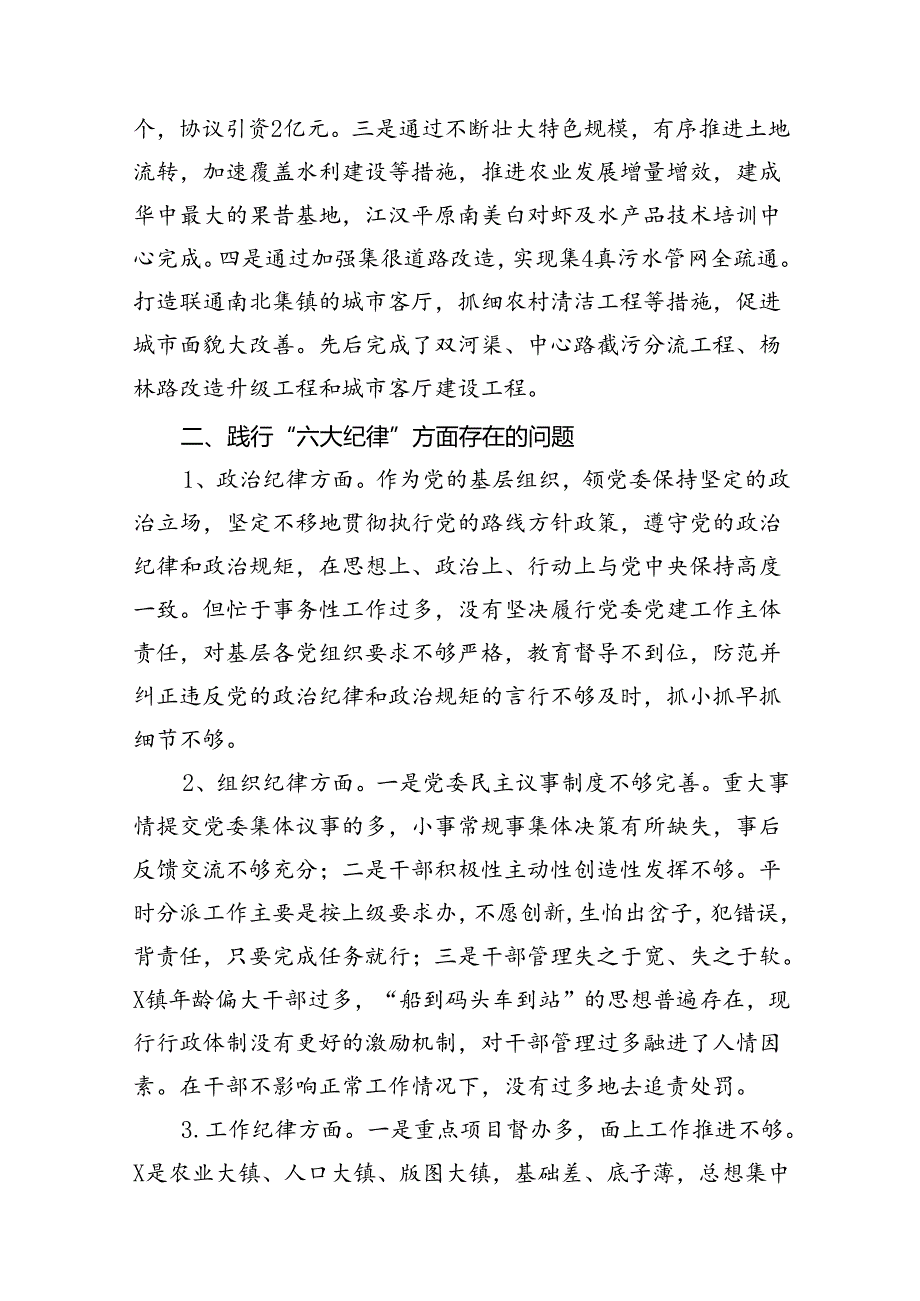 个，协议引资2亿元。三是通过不断壮大特色规模，有序推进土地流转，加速覆盖水利建设等措施，推进农业发展增量增效，建成华中最大的果昔基地，江汉平原南美白对虾及水产品技术培训中心完成。四是通过加强集很道路改造，实现集4真污水管网全疏通。打造联通南北集镇的城市客厅，抓细农村清洁工程等措施，促进城市面貌大改善。先后完成了双河渠、中心路截污分流工程、杨林路改造升级工程和城市客厅建设工程。

二、践行“六大纪律”方面存在的问题

1、政治纪律方面。作为党的基层组织，领党委保持坚定的政治立场，坚定不移地贯彻执行党的路线方针政策，遵守党的政治纪律和政治规矩，在思想上、政治上、行动上与党中央保持高度一致。但忙于事务性工作过多，没有坚决履行党委党建工作主体责任，对基层各党组织要求不够严格，教育督导不到位，防范并纠正违反党的政治纪律和政治规矩的言行不够及时，抓小抓早抓细节不够。

2、组织纪律方面。一是党委民主议事制度不够完善。重大事情提交党委集体议事的多，小事常规事集体决策有所缺失，事后反馈交流不够充分；二是干部积极性主动性创造性发挥不够。平时分派工作主要是按上级要求办，不愿创新，生怕出岔子，犯错误，背责任，只要完成任务就行；三是干部管理失之于宽、失之于软。X镇年龄偏大干部过多，“船到码头车到站”的思想普遍存在，现行行政体制没有更好的激励机制，对干部管理过多融进了人情因素。在干部不影响正常工作情况下，没有过多地去追责处罚。

3.工作纪律方面。一是重点项目督办多，面上工作推进不够。X是农业大镇、人口大镇、版图大镇，基础差、底子薄，总想集中